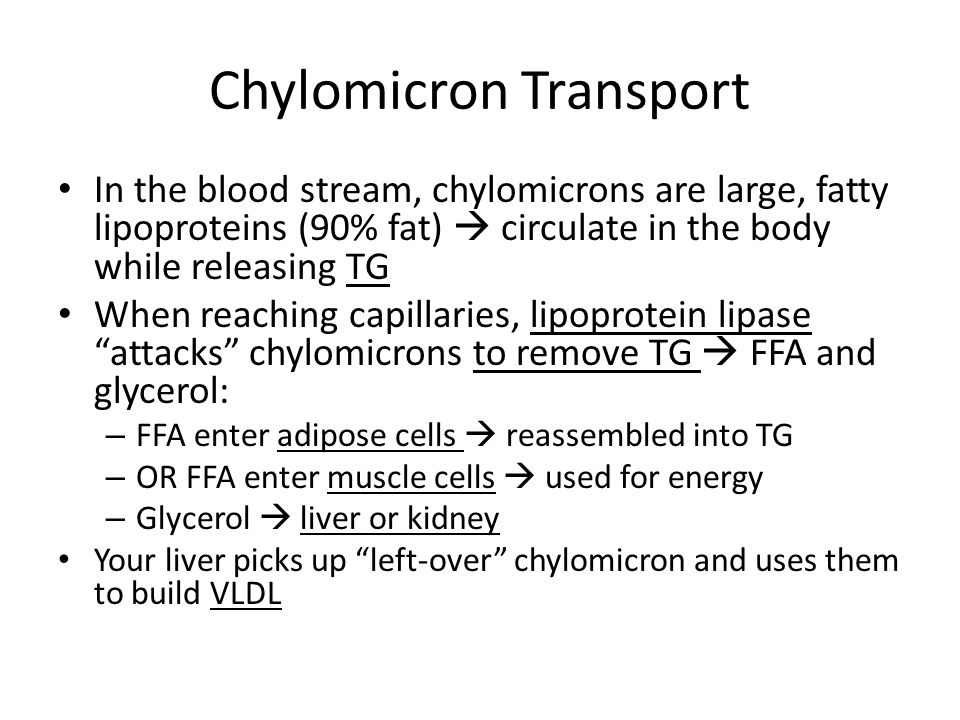 Chylomicron Transport

• In the blood stream, chylomicrons are large, fatty lipoproteins (90% fat) → circulate in the body while releasing TG

• When reaching capillaries, lipoprotein lipase “attacks” chylomicrons to remove TG → FFA and glycerol:

– FFA enter adipose cells → reassembled into TG

– OR FFA enter muscle cells → used for energy

– Glycerol → liver or kidney

• Your liver picks up “left-over” chylomicron and uses them to build VLDL